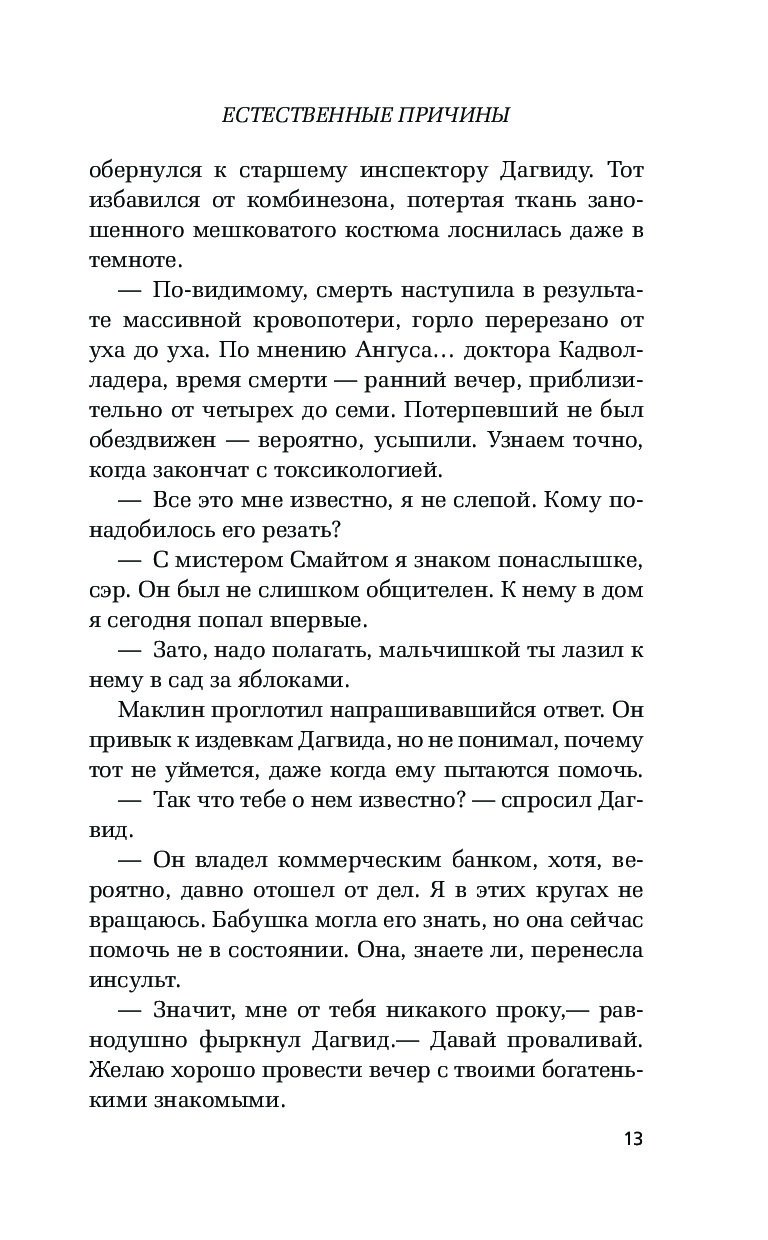 ЕСТЕСТВЕННЫЕ ПРИЧИНЫ

обернулся к старшему инспектору Дагвиду. Тот избавился от комбинезона, потертая ткань заношенного мешковатого костюма лоснилась даже в темноте.

— По-видимому, смерть наступила в результате массивной кровопотери, горло перерезано от уха до уха. По мнению Ангуса… доктора Кадволладера, время смерти — ранний вечер, приблизительно от четырех до семи. Потерпевший не был обездвижен — вероятно, усыпили. Узнаем точно, когда закончат с токсикологией.

— Все это мне известно, я не слепой. Кому понадобилось его резать?

— С мистером Смайтом я знаком понаслышке, сэр. Он был не слишком общителен. К нему в дом я сегодня попал впервые.

— Зато, надо полагать, мальчишкой ты лазил к нему в сад за яблоками.

Маклин проглотил напрашивавшийся ответ. Он привык к издевкам Дагвида, но не понимал, почему тот не уймется, даже когда ему пытаются помочь.

— Так что тебе о нем известно? — спросил Дагвид.

— Он владел коммерческим банком, хотя, вероятно, давно отошел от дел. Я в этих кругах не вращаюсь. Бабушка могла его знать, но она сейчас помочь не в состоянии. Она, знаете ли, перенесла инсульт.

— Значит, мне от тебя никакого проку,— равнодушно фыркнул Дагвид.— Давай проваливай. Желаю хорошо провести вечер с твоими богатенькими знакомыми.

13